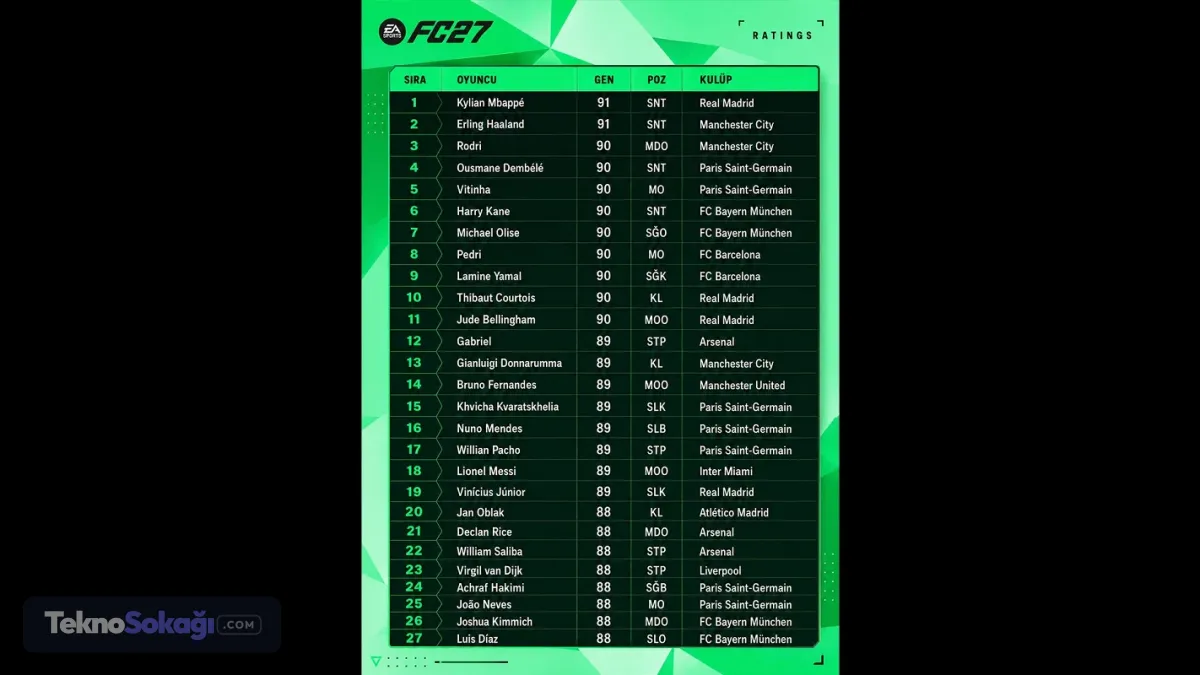 EA SPORTS FC27

RATINGS

| SIRA | OYUNCU | GEN | POZ | KULÜP |
|---|---|---|---|---|
| 1 | Kylian Mbappé | 91 | SNT | Real Madrid |
| 2 | Erling Haaland | 91 | SNT | Manchester City |
| 3 | Rodri | 90 | MDO | Manchester City |
| 4 | Ousmane Dembélé | 90 | SNT | Paris Saint-Germain |
| 5 | Vitinha | 90 | MO | Paris Saint-Germain |
| 6 | Harry Kane | 90 | SNT | FC Bayern München |
| 7 | Michael Olise | 90 | SĞO | FC Bayern München |
| 8 | Pedri | 90 | MO | FC Barcelona |
| 9 | Lamine Yamal | 90 | SĞK | FC Barcelona |
| 10 | Thibaut Courtois | 90 | KL | Real Madrid |
| 11 | Jude Bellingham | 90 | MOO | Real Madrid |
| 12 | Gabriel | 89 | STP | Arsenal |
| 13 | Gianluigi Donnarumma | 89 | KL | Manchester City |
| 14 | Bruno Fernandes | 89 | MOO | Manchester United |
| 15 | Khvicha Kvaratskhelia | 89 | SLK | Paris Saint-Germain |
| 16 | Nuno Mendes | 89 | SLB | Paris Saint-Germain |
| 17 | Willian Pacho | 89 | STP | Paris Saint-Germain |
| 18 | Lionel Messi | 89 | MOO | Inter Miami |
| 19 | Vinícius Júnior | 89 | SLK | Real Madrid |
| 20 | Jan Oblak | 88 | KL | Atlético Madrid |
| 21 | Declan Rice | 88 | MDO | Arsenal |
| 22 | William Saliba | 88 | STP | Arsenal |
| 23 | Virgil van Dijk | 88 | STP | Liverpool |
| 24 | Achraf Hakimi | 88 | SĞB | Paris Saint-Germain |
| 25 | João Neves | 88 | MO | Paris Saint-Germain |
| 26 | Joshua Kimmich | 88 | MDO | FC Bayern München |
| 27 | Luis Díaz | 88 | SLO | FC Bayern München |

TeknoSokağı.COM